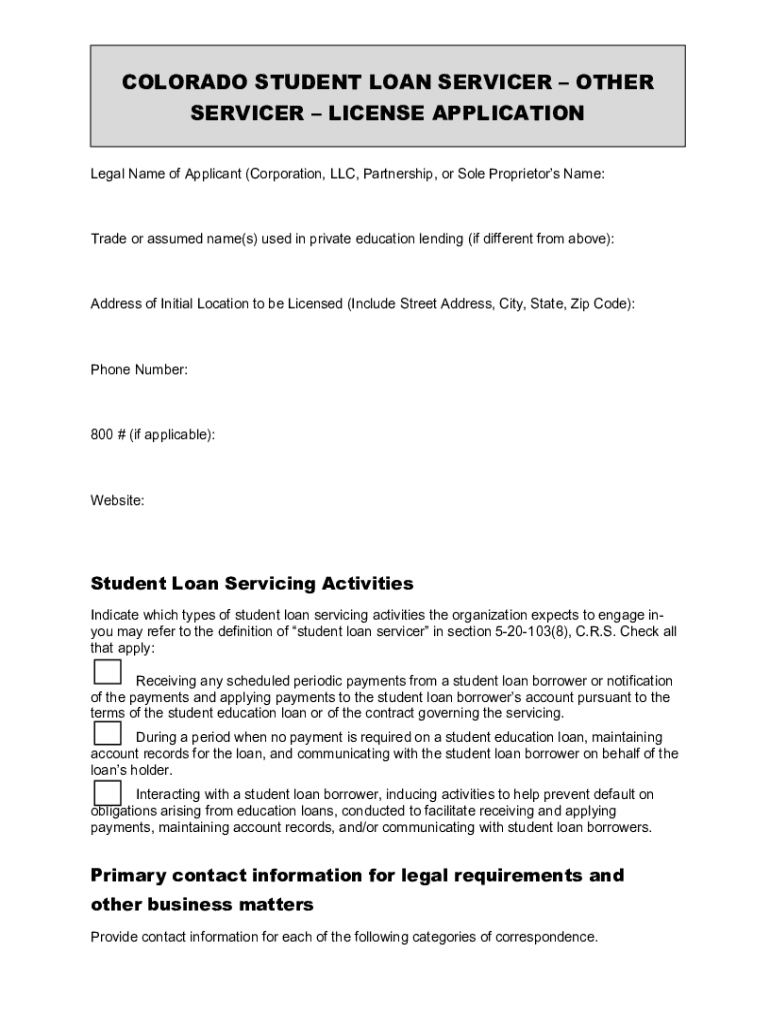 COLORADO STUDENT LOAN SERVICER – OTHER SERVICER – LICENSE APPLICATION

Legal Name of Applicant (Corporation, LLC, Partnership, or Sole Proprietor's Name:

Trade or assumed name(s) used in private education lending (if different from above):

Address of Initial Location to be Licensed (Include Street Address, City, State, Zip Code):

Phone Number:

800 # (if applicable):

Website:

Student Loan Servicing Activities

Indicate which types of student loan servicing activities the organization expects to engage in- you may refer to the definition of "student loan servicer" in section 5-20-103(8), C.R.S. Check all that apply:

Receiving any scheduled periodic payments from a student loan borrower or notification of the payments and applying payments to the student loan borrower's account pursuant to the terms of the student education loan or of the contract governing the servicing.

During a period when no payment is required on a student education loan, maintaining account records for the loan, and communicating with the student loan borrower on behalf of the loan's holder.

Interacting with a student loan borrower, inducing activities to help prevent default on obligations arising from education loans, conducted to facilitate receiving and applying payments, maintaining account records, and/or communicating with student loan borrowers.

Primary contact information for legal requirements and other business matters

Provide contact information for each of the following categories of correspondence.